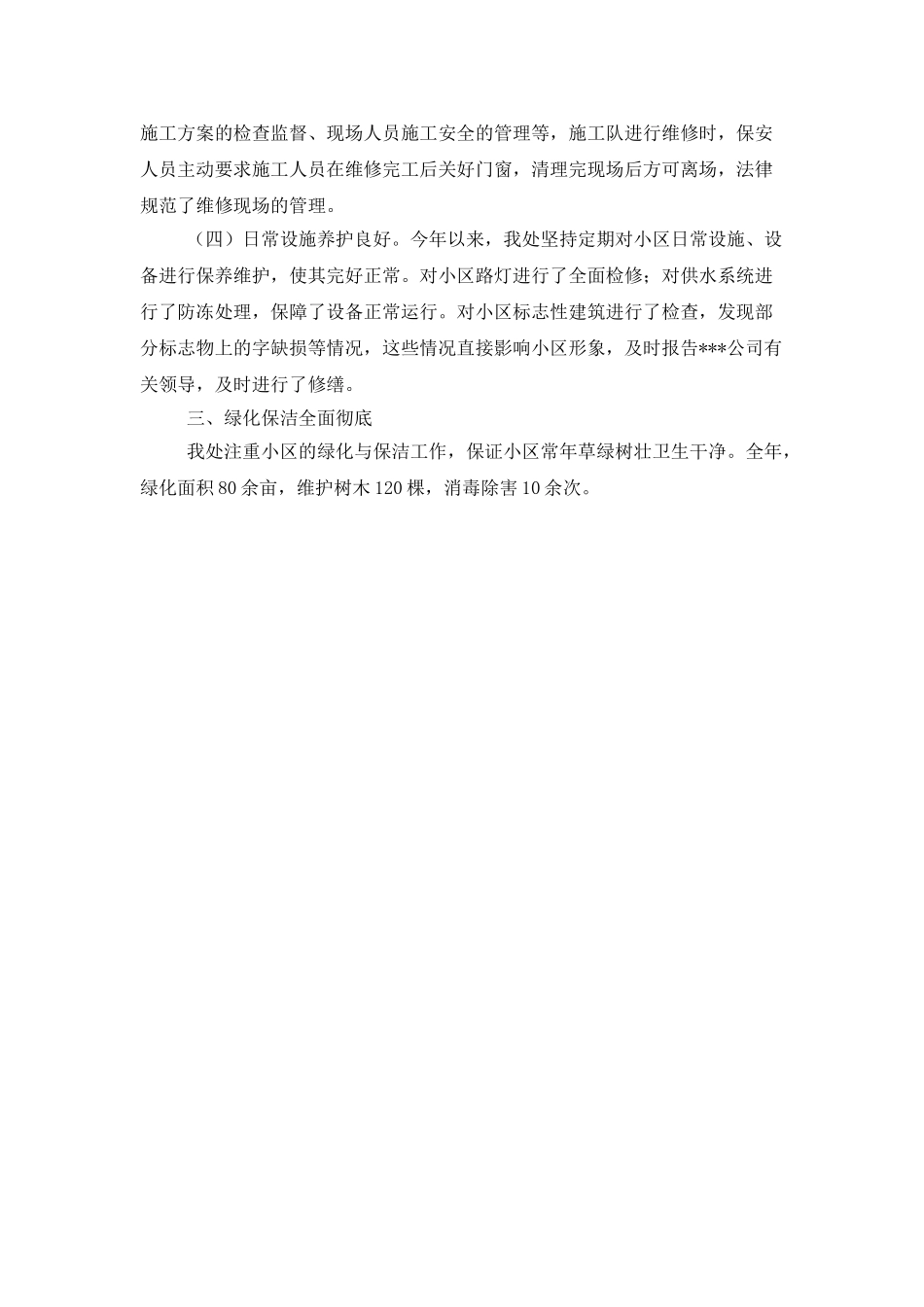 施工方案的检查监督、现场人员施工安全的管理等，施工队进行维修时，保安人员主动要求施工人员在维修完工后关好门窗，清理完现场后方可离场，法律规范了维修现场的管理。

（四）日常设施养护良好。今年以来，我处坚持定期对小区日常设施、设备进行保养维护，使其完好正常。对小区路灯进行了全面检修；对供水系统进行了防冻处理，保障了设备正常运行。对小区标志性建筑进行了检查，发现部分标志物上的字缺损等情况，这些情况直接影响小区形象，及时报告***公司有关领导，及时进行了修缮。

三、绿化保洁全面彻底

我处注重小区的绿化与保洁工作，保证小区常年草绿树壮卫生干净。全年，绿化面积80余亩，维护树木120棵，消毒除害10余次。